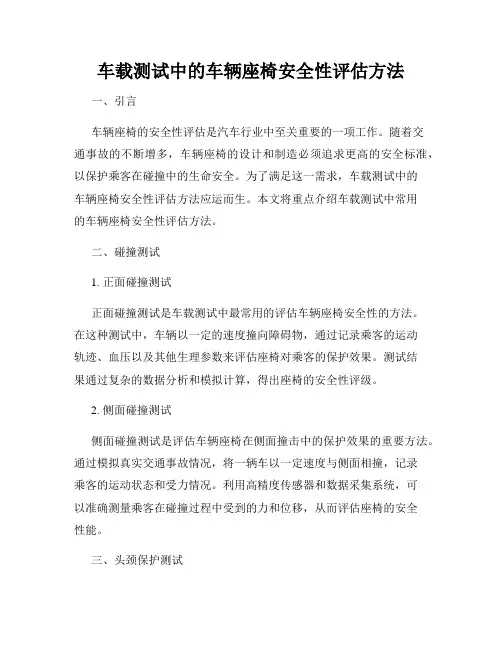 车载测试中的车辆座椅安全性评估方法

一、引言

车辆座椅的安全性评估是汽车行业中至关重要的一项工作。随着交通事故的不断增多，车辆座椅的设计和制造必须追求更高的安全标准，以保护乘客在碰撞中的生命安全。为了满足这一需求，车载测试中的车辆座椅安全性评估方法应运而生。本文将重点介绍车载测试中常用的车辆座椅安全性评估方法。

二、碰撞测试

1. 正面碰撞测试

正面碰撞测试是车载测试中最常用的评估车辆座椅安全性的方法。在这种测试中，车辆以一定的速度撞向障碍物，通过记录乘客的运动轨迹、血压以及其他生理参数来评估座椅对乘客的保护效果。测试结果通过复杂的数据分析和模拟计算，得出座椅的安全性评级。

2. 侧面碰撞测试

侧面碰撞测试是评估车辆座椅在侧面撞击中的保护效果的重要方法。通过模拟真实交通事故情况，将一辆车以一定速度与侧面相撞，记录乘客的运动状态和受力情况。利用高精度传感器和数据采集系统，可以准确测量乘客在碰撞过程中受到的力和位移，从而评估座椅的安全性能。

三、头颈保护测试